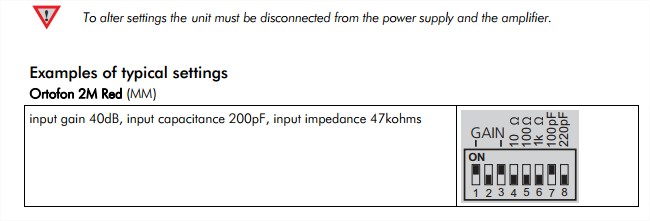 To alter settings the unit must be disconnected from the power supply and the amplifier.

Examples of typical settings
Ortofon 2M Red (MM)

| input gain 40dB, input capacitance 200pF, input impedance 47kohms | GAIN 10 Ω 100 Ω 1k Ω 100pF 220pF ON 1 2 3 4 5 6 7 8 |
|---|---|